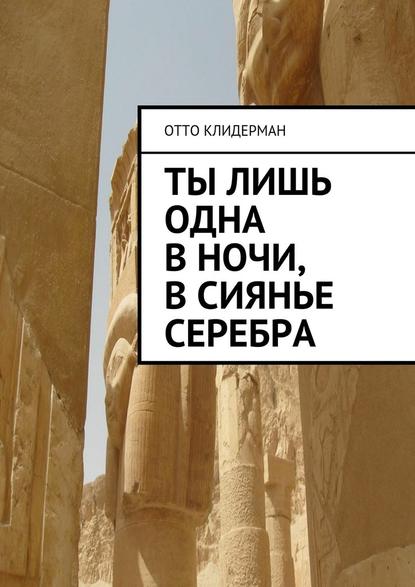 ОТТО КЛИДЕРМАН

ТЫ ЛИШЬ ОДНА В НОЧИ, В СИЯНЬЕ СЕРЕБРА